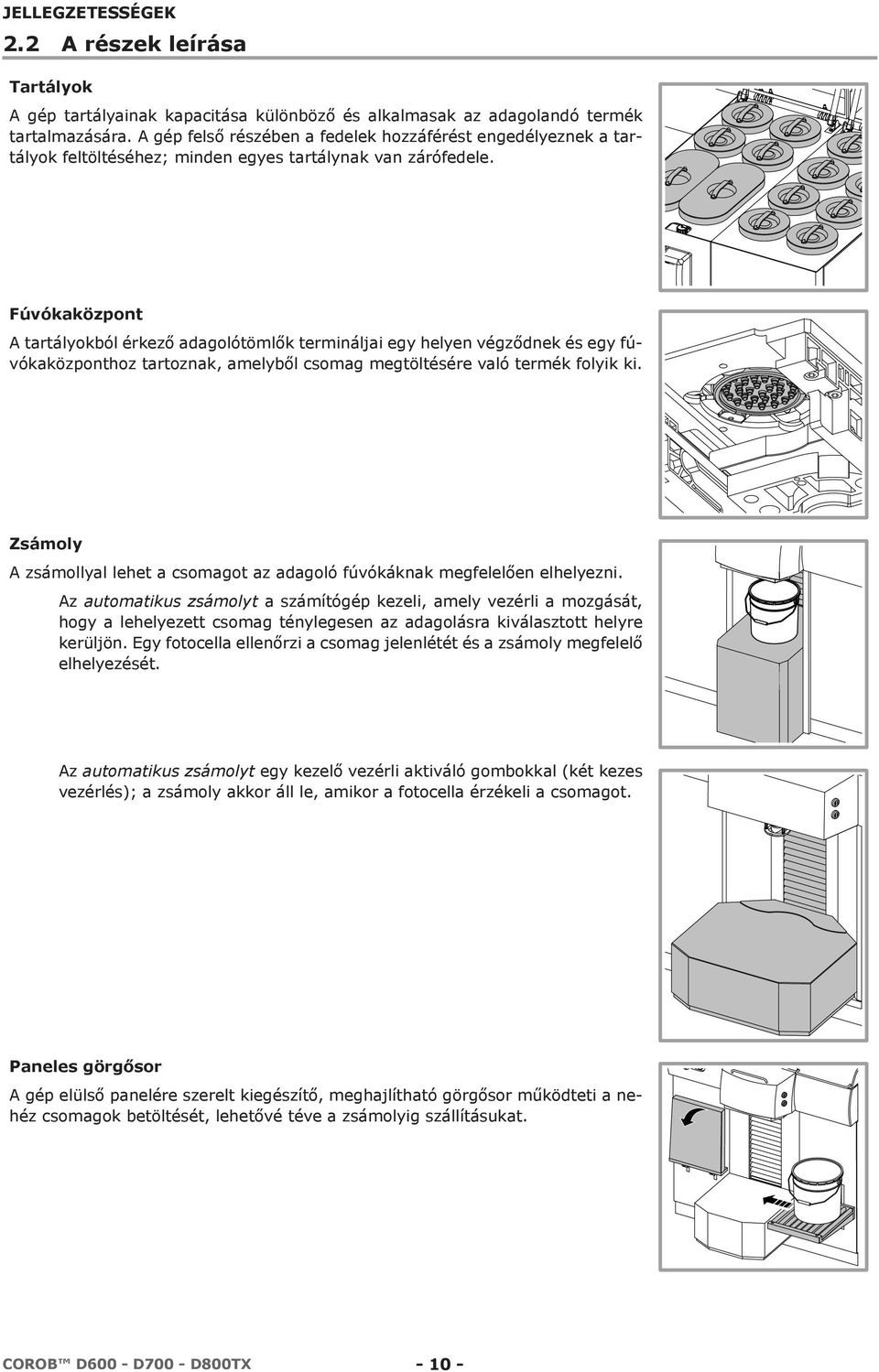 JELLEGZETESSÉGEK
2.2 A részek leírása

Tartályok

A gép tartályainak kapacitása különböző és alkalmasak az adagolandó termék tartalmazására. A gép felső részében a fedelek hozzáférést engedélyeznek a tartályok feltöltéséhez; minden egyes tartálynak van zárófedele.

Fúvókaközpont

A tartályokból érkező adagolótömlők termináljai egy helyen végződnek és egy fúvókaközponthoz tartoznak, amelyből csomag megtöltésére való termék folyik ki.

Zsámoly

A zsámollyal lehet a csomagot az adagoló fúvókáknak megfelelően elhelyezni.

Az automatikus zsámolyt a számítógép kezeli, amely vezérli a mozgását, hogy a lehelyezett csomag ténylegesen az adagolásra kiválasztott helyre kerüljön. Egy fotocella ellenőrzi a csomag jelenlétét és a zsámoly megfelelő elhelyezését.

Az automatikus zsámolyt egy kezelő vezérli aktiváló gombokkal (két kezes vezérlés); a zsámoly akkor áll le, amikor a fotocella érzékeli a csomagot.

Paneles görgősor

A gép elülső panelére szerelt kiegészítő, meghajlítható görgősor működteti a nehéz csomagok betöltését, lehetővé téve a zsámolyig szállításukat.

COROB™ D600 - D700 - D800TX - 10 -